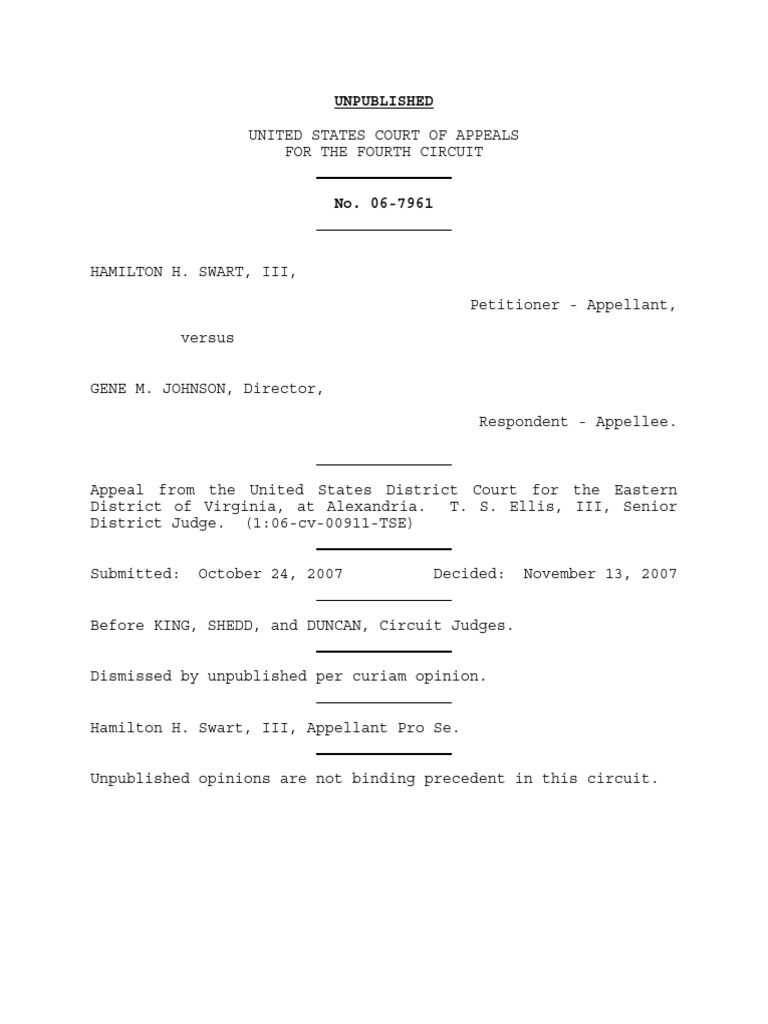 UNPUBLISHED

UNITED STATES COURT OF APPEALS
FOR THE FOURTH CIRCUIT

No. 06-7961

HAMILTON H. SWART, III,

Petitioner - Appellant,

versus

GENE M. JOHNSON, Director,

Respondent - Appellee.

Appeal from the United States District Court for the Eastern District of Virginia, at Alexandria. T. S. Ellis, III, Senior District Judge. (1:06-cv-00911-TSE)

Submitted: October 24, 2007 Decided: November 13, 2007

Before KING, SHEDD, and DUNCAN, Circuit Judges.

Dismissed by unpublished per curiam opinion.

Hamilton H. Swart, III, Appellant Pro Se.

Unpublished opinions are not binding precedent in this circuit.